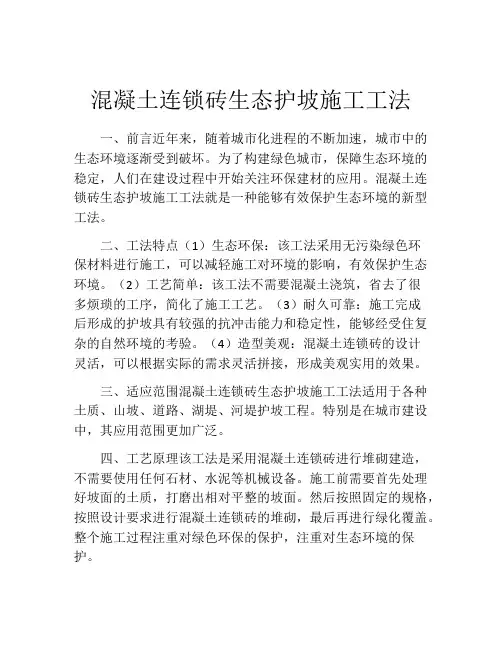 混凝土连锁砖生态护坡施工工法

一、前言近年来，随着城市化进程的不断加速，城市中的生态环境逐渐受到破坏。为了构建绿色城市，保障生态环境的稳定，人们在建设过程中开始关注环保建材的应用。混凝土连锁砖生态护坡施工工法就是一种能够有效保护生态环境的新型工法。

二、工法特点（1）生态环保：该工法采用无污染绿色环保材料进行施工，可以减轻施工对环境的影响，有效保护生态环境。（2）工艺简单：该工法不需要混凝土浇筑，省去了很多烦琐的工序，简化了施工工艺。（3）耐久可靠：施工完成后形成的护坡具有较强的抗冲击能力和稳定性，能够经受住复杂的自然环境的考验。（4）造型美观：混凝土连锁砖的设计灵活，可以根据实际的需求灵活拼接，形成美观实用的效果。

三、适应范围混凝土连锁砖生态护坡施工工法适用于各种土质、山坡、道路、湖堤、河堤护坡工程。特别是在城市建设中，其应用范围更加广泛。

四、工艺原理该工法是采用混凝土连锁砖进行堆砌建造，不需要使用任何石材、水泥等机械设备。施工前需要首先处理好坡面的土质，打磨出相对平整的坡面。然后按照固定的规格，按照设计要求进行混凝土连锁砖的堆砌，最后再进行绿化覆盖。整个施工过程注重对绿色环保的保护，注重对生态环境的保护。